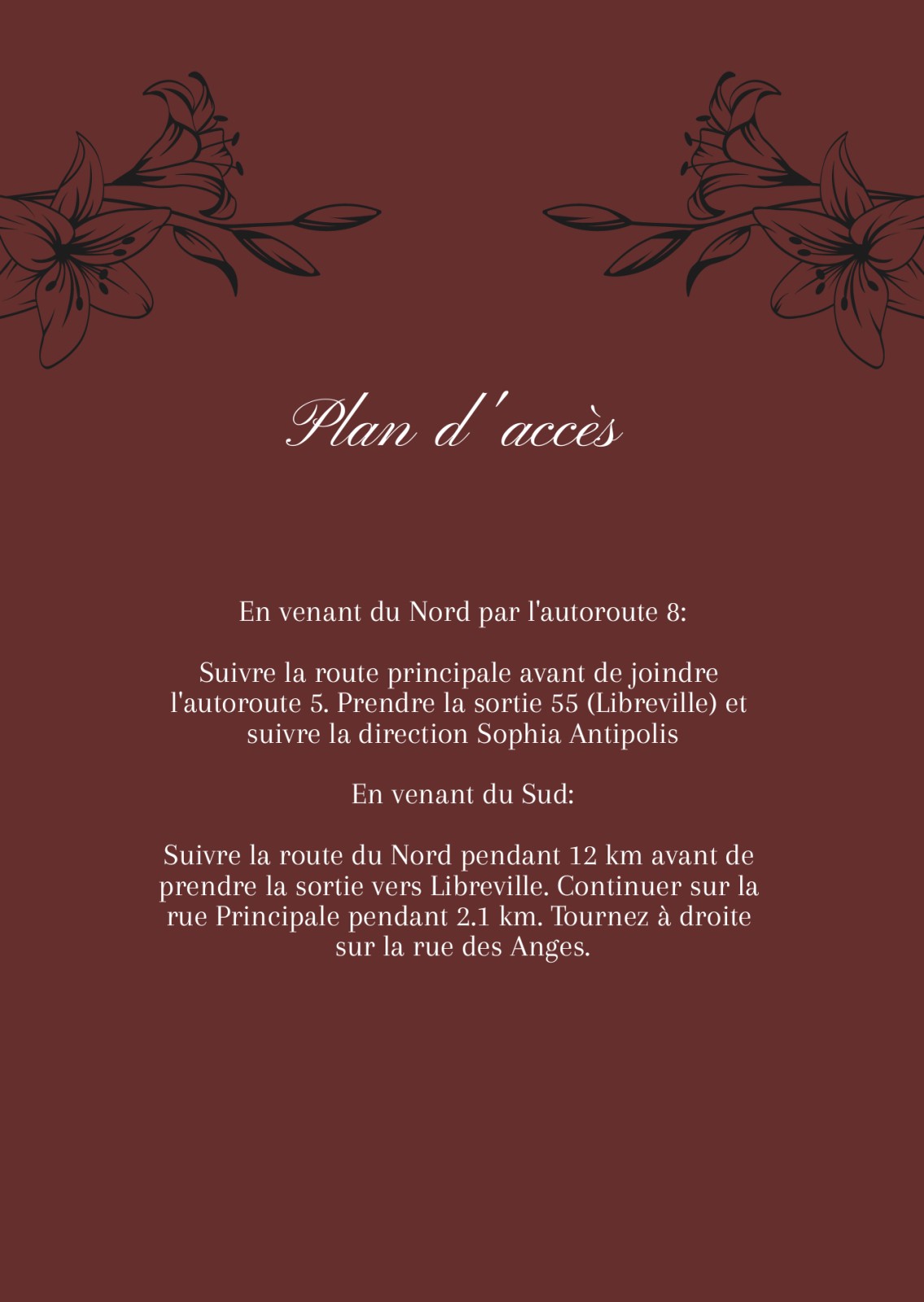 Plan d'accès

En venant du Nord par l'autoroute 8:

Suivre la route principale avant de joindre l'autoroute 5. Prendre la sortie 55 (Libreville) et suivre la direction Sophia Antipolis

En venant du Sud:

Suivre la route du Nord pendant 12 km avant de prendre la sortie vers Libreville. Continuer sur la rue Principale pendant 2.1 km. Tournez à droite sur la rue des Anges.